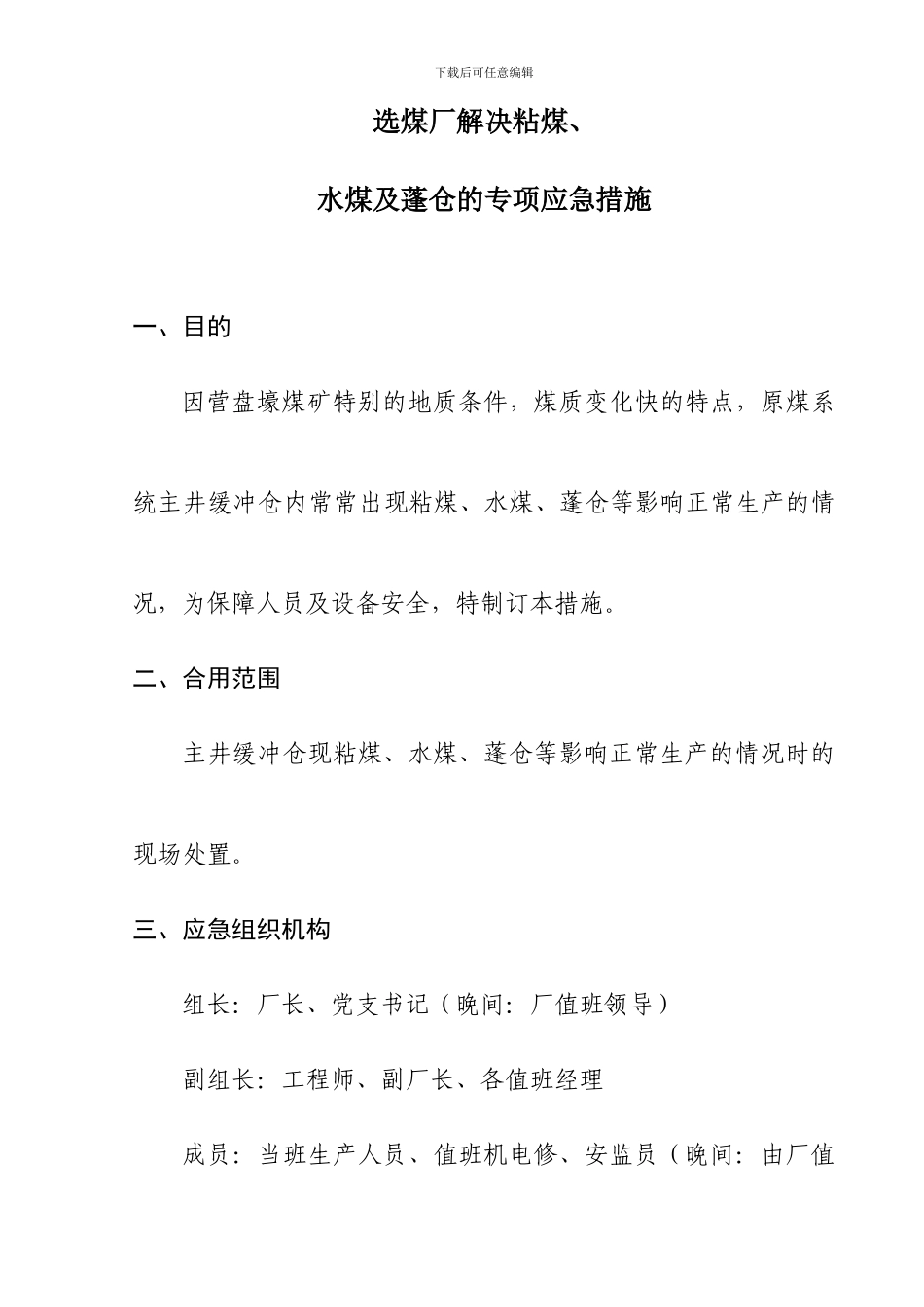 下载后可任意编辑

选煤厂解决粘煤、

水煤及蓬仓的专项应急措施

一、目的

因营盘壕煤矿特别的地质条件，煤质变化快的特点，原煤系统主井缓冲仓内常常出现粘煤、水煤、蓬仓等影响正常生产的情况，为保障人员及设备安全，特制订本措施。

二、合用范围

主井缓冲仓现粘煤、水煤、蓬仓等影响正常生产的情况时的现场处置。

三、应急组织机构

组长：厂长、党支书记（晚间：厂值班领导）

副组长：工程师、副厂长、各值班经理

成员：当班生产人员、值班机电修、安监员（晚间：由厂值